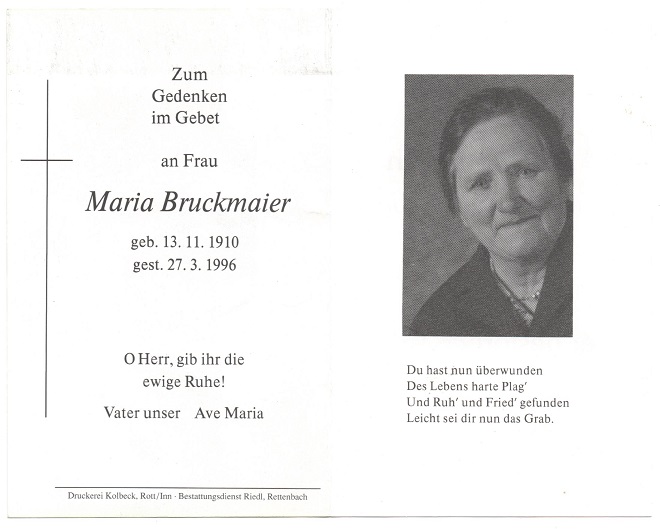 Zum
Gedenken
im Gebet

an Frau

Maria Bruckmaier

geb. 13. 11. 1910
gest. 27. 3. 1996

O Herr, gib ihr die
ewige Ruhe!

Vater unser    Ave Maria

Druckerei Kolbeck, Rott/Inn · Bestattungsdienst Riedl, Rettenbach

Du hast nun überwunden
Des Lebens harte Plag'
Und Ruh' und Fried' gefunden
Leicht sei dir nun das Grab.